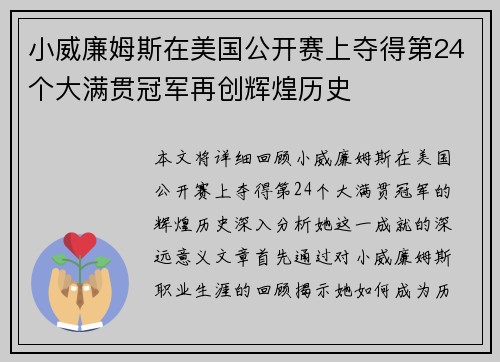 小威廉姆斯在美国公开赛上夺得第24个大满贯冠军再创辉煌历史

本文将详细回顾小威廉姆斯在美国公开赛上夺得第24个大满贯冠军的辉煌历史深入分析她这一成就的深远意义文章首先通过对小威廉姆斯职业生涯的回顾揭示她如何成为历